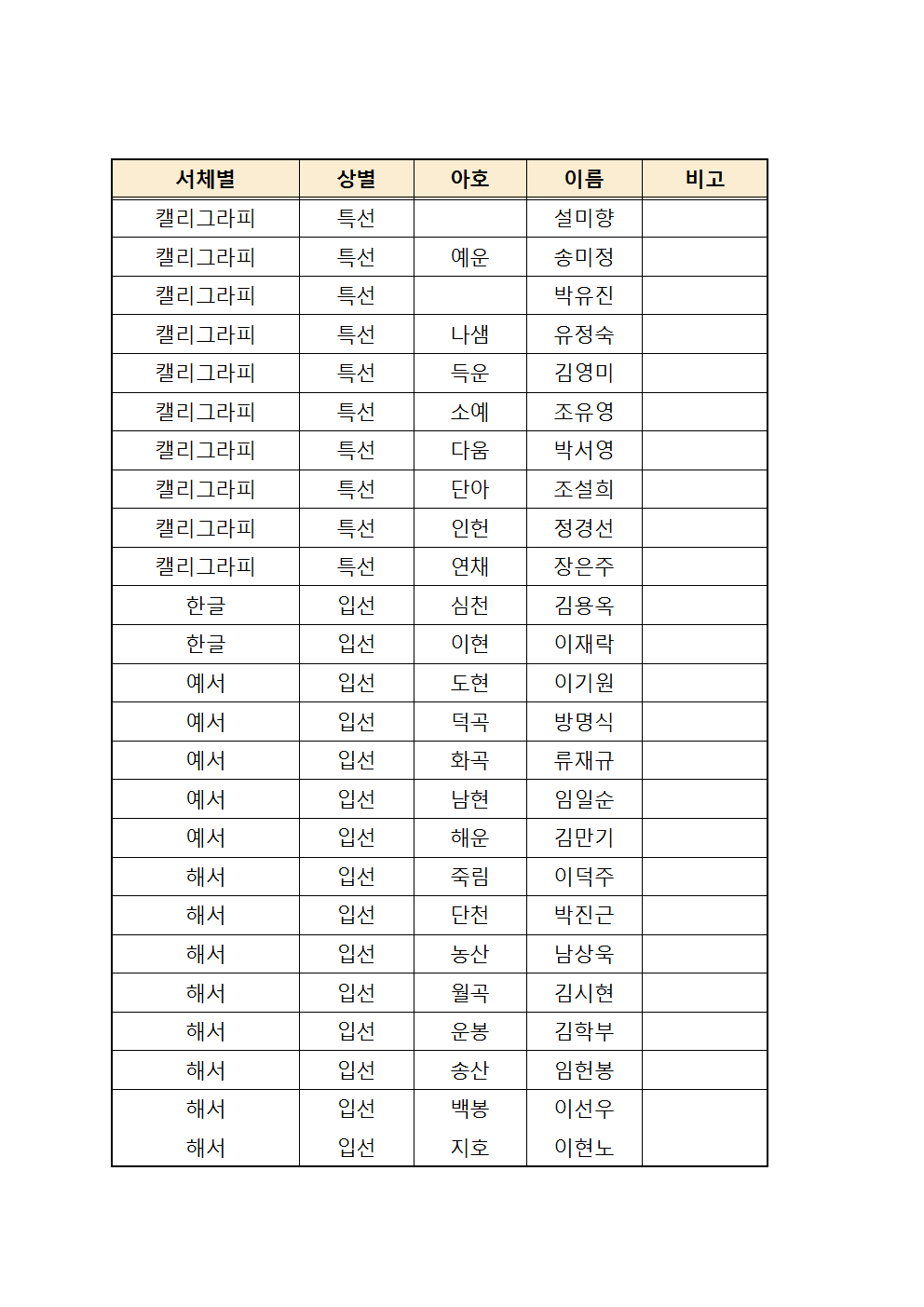 | 서체별 | 상별 | 아호 | 이름 | 비고 |
|---|---|---|---|---|
| 캘리그라피 | 특선 | | 설미향 | |
| 캘리그라피 | 특선 | 예운 | 송미정 | |
| 캘리그라피 | 특선 | | 박유진 | |
| 캘리그라피 | 특선 | 나샘 | 유정숙 | |
| 캘리그라피 | 특선 | 득운 | 김영미 | |
| 캘리그라피 | 특선 | 소예 | 조유영 | |
| 캘리그라피 | 특선 | 다움 | 박서영 | |
| 캘리그라피 | 특선 | 단아 | 조설희 | |
| 캘리그라피 | 특선 | 인헌 | 정경선 | |
| 캘리그라피 | 특선 | 연채 | 장은주 | |
| 한글 | 입선 | 심천 | 김용옥 | |
| 한글 | 입선 | 이현 | 이재락 | |
| 예서 | 입선 | 도현 | 이기원 | |
| 예서 | 입선 | 덕곡 | 방명식 | |
| 예서 | 입선 | 화곡 | 류재규 | |
| 예서 | 입선 | 남현 | 임일순 | |
| 예서 | 입선 | 해운 | 김만기 | |
| 해서 | 입선 | 죽림 | 이덕주 | |
| 해서 | 입선 | 단천 | 박진근 | |
| 해서 | 입선 | 농산 | 남상욱 | |
| 해서 | 입선 | 월곡 | 김시현 | |
| 해서 | 입선 | 운봉 | 김학부 | |
| 해서 | 입선 | 송산 | 임헌봉 | |
| 해서 | 입선 | 백봉 | 이선우 | |
| 해서 | 입선 | 지호 | 이현노 | |